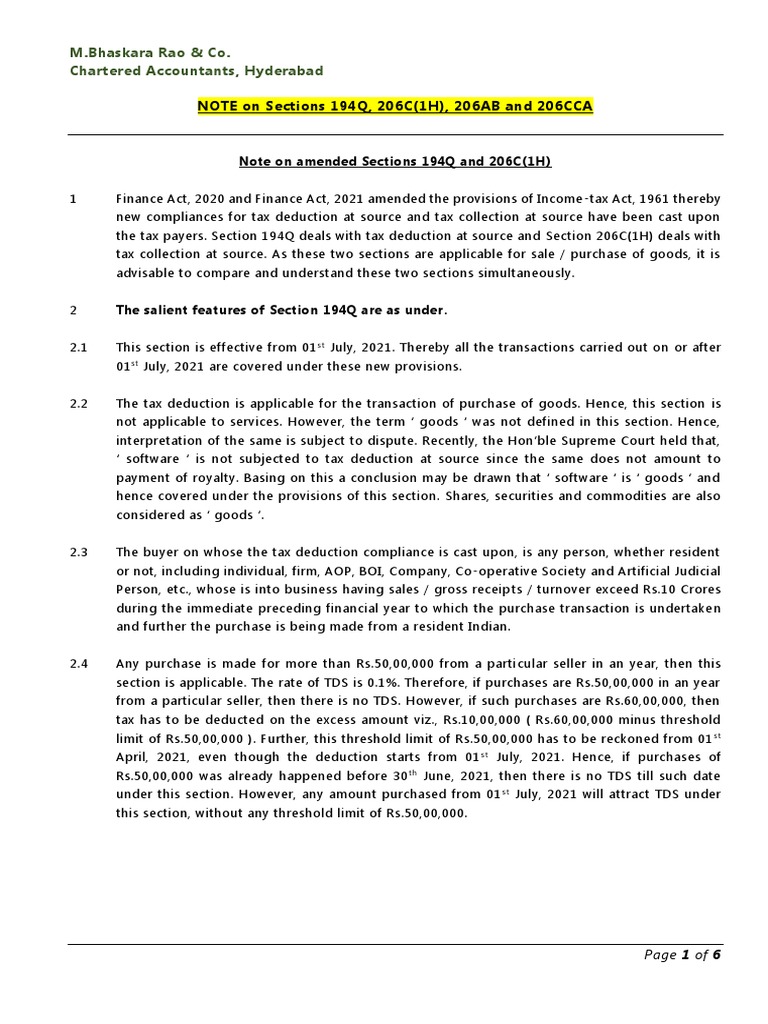 M.Bhaskara Rao & Co.
Chartered Accountants, Hyderabad

NOTE on Sections 194Q, 206C(1H), 206AB and 206CCA

Note on amended Sections 194Q and 206C(1H)

1 Finance Act, 2020 and Finance Act, 2021 amended the provisions of Income-tax Act, 1961 thereby new compliances for tax deduction at source and tax collection at source have been cast upon the tax payers. Section 194Q deals with tax deduction at source and Section 206C(1H) deals with tax collection at source. As these two sections are applicable for sale / purchase of goods, it is advisable to compare and understand these two sections simultaneously.

2 The salient features of Section 194Q are as under.

2.1 This section is effective from 01$^{st}$ July, 2021. Thereby all the transactions carried out on or after 01$^{st}$ July, 2021 are covered under these new provisions.

2.2 The tax deduction is applicable for the transaction of purchase of goods. Hence, this section is not applicable to services. However, the term ‘ goods ‘ was not defined in this section. Hence, interpretation of the same is subject to dispute. Recently, the Hon’ble Supreme Court held that, ‘ software ‘ is not subjected to tax deduction at source since the same does not amount to payment of royalty. Basing on this a conclusion may be drawn that ‘ software ‘ is ‘ goods ‘ and hence covered under the provisions of this section. Shares, securities and commodities are also considered as ‘ goods ‘.

2.3 The buyer on whose the tax deduction compliance is cast upon, is any person, whether resident or not, including individual, firm, AOP, BOI, Company, Co-operative Society and Artificial Judicial Person, etc., whose is into business having sales / gross receipts / turnover exceed Rs.10 Crores during the immediate preceding financial year to which the purchase transaction is undertaken and further the purchase is being made from a resident Indian.

2.4 Any purchase is made for more than Rs.50,00,000 from a particular seller in an year, then this section is applicable. The rate of TDS is 0.1%. Therefore, if purchases are Rs.50,00,000 in an year from a particular seller, then there is no TDS. However, if such purchases are Rs.60,00,000, then tax has to be deducted on the excess amount viz., Rs.10,00,000 ( Rs.60,00,000 minus threshold limit of Rs.50,00,000 ). Further, this threshold limit of Rs.50,00,000 has to be reckoned from 01$^{st}$ April, 2021, even though the deduction starts from 01$^{st}$ July, 2021. Hence, if purchases of Rs.50,00,000 was already happened before 30$^{th}$ June, 2021, then there is no TDS till such date under this section. However, any amount purchased from 01$^{st}$ July, 2021 will attract TDS under this section, without any threshold limit of Rs.50,00,000.

Page 1 of 6